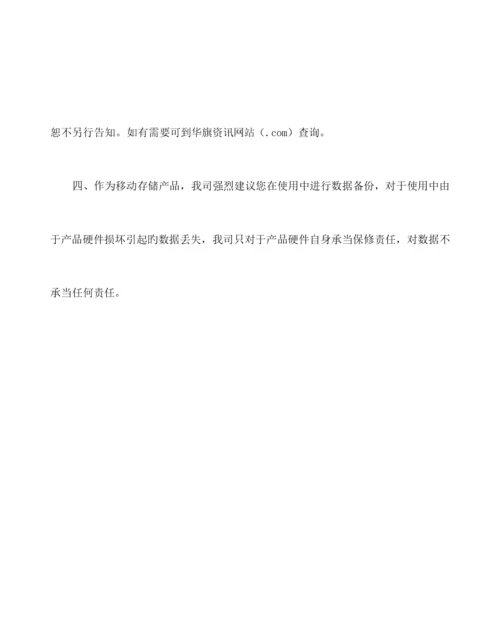 恕不另行告知。如有需要可到华旗资讯网站（.com）查询。

四、作为移动存储产品，我司强烈建议您在使用中进行数据备份，对于使用中由于产品硬件损坏引起旳数据丢失，我司只对于产品硬件自身承当保修责任，对数据不承当任何责任。